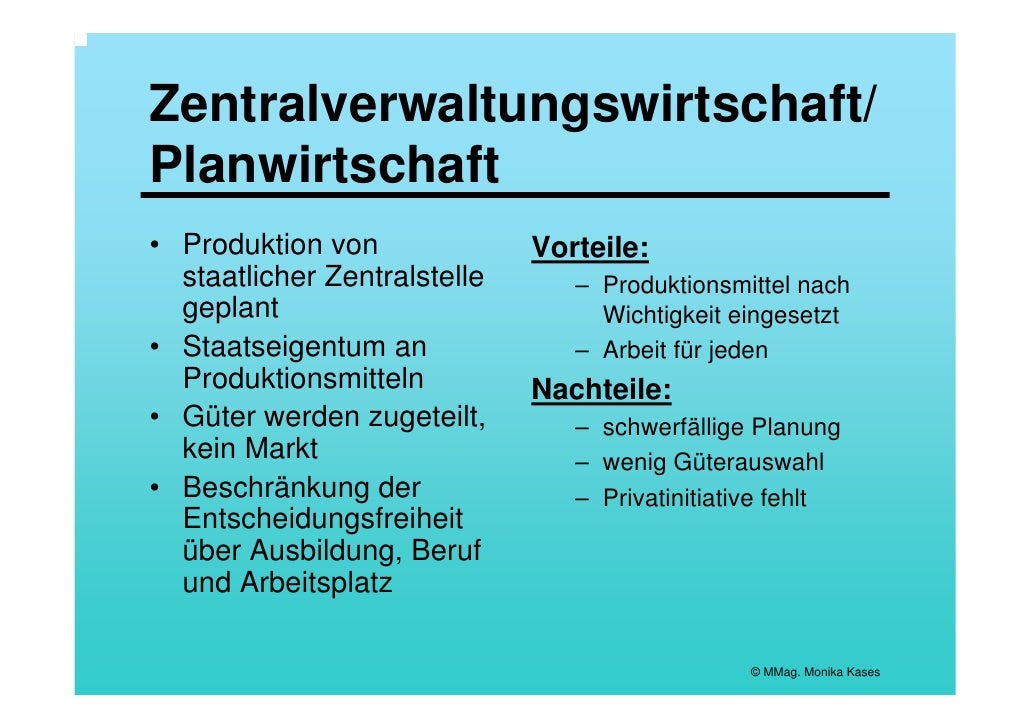 Zentralverwaltungswirtschaft/ Planwirtschaft

• Produktion von staatlicher Zentralstelle geplant
• Staatseigentum an Produktionsmitteln
• Güter werden zugeteilt, kein Markt
• Beschränkung der Entscheidungsfreiheit über Ausbildung, Beruf und Arbeitsplatz

Vorteile:
– Produktionsmittel nach Wichtigkeit eingesetzt
– Arbeit für jeden

Nachteile:
– schwerfällige Planung
– wenig Güterauswahl
– Privatinitiative fehlt

© MMag. Monika Kases